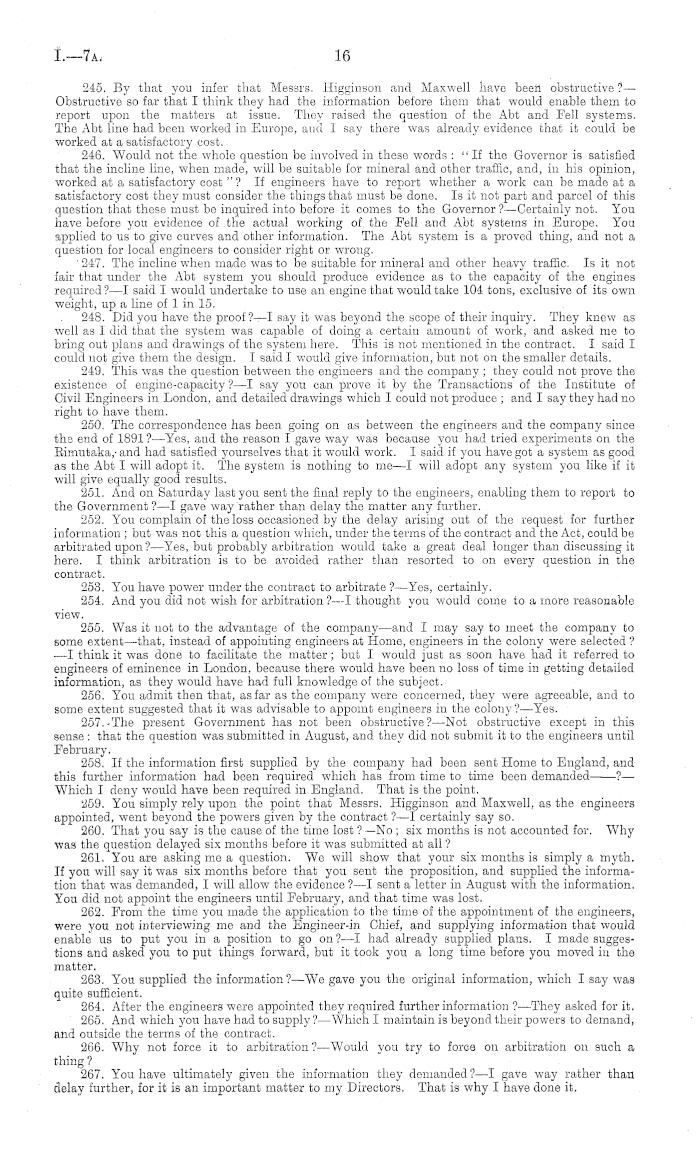 I.—7A. 16

245. By that you infer that Messrs. Higginson and Maxwell have been obstructive?—Obstructive so far that I think they had the information before them that would enable them to report upon the matters at issue. They raised the question of the Abt and Fell systems. The Abt line had been worked in Europe, and I say there was already evidence that it could be worked at a satisfactory cost.

246. Would not the whole question be involved in these words: "If the Governor is satisfied that the incline line, when made, will be suitable for mineral and other traffic, and, in his opinion, worked at a satisfactory cost"? If engineers have to report whether a work can be made at a satisfactory cost they must consider the things that must be done. Is it not part and parcel of this question that these must be inquired into before it comes to the Governor?—Certainly not. You have before you evidence of the actual working of the Fell and Abt systems in Europe. You applied to us to give curves and other information. The Abt system is a proved thing, and not a question for local engineers to consider right or wrong.

247. The incline when made was to be suitable for mineral and other heavy traffic. Is it not fair that under the Abt system you should produce evidence as to the capacity of the engines required?—I said I would undertake to use an engine that would take 104 tons, exclusive of its own weight, up a line of 1 in 15.

248. Did you have the proof?—I say it was beyond the scope of their inquiry. They knew as well as I did that the system was capable of doing a certain amount of work, and asked me to bring out plans and drawings of the system here. This is not mentioned in the contract. I said I could not give them the design. I said I would give information, but not on the smaller details.

249. This was the question between the engineers and the company; they could not prove the existence of engine-capacity?—I say you can prove it by the Transactions of the Institute of Civil Engineers in London, and detailed drawings which I could not produce; and I say they had no right to have them.

250. The correspondence has been going on as between the engineers and the company since the end of 1891?—Yes, and the reason I gave way was because you had tried experiments on the Rimutaka, and had satisfied yourselves that it would work. I said if you have got a system as good as the Abt I will adopt it. The system is nothing to me—I will adopt any system you like if it will give equally good results.

251. And on Saturday last you sent the final reply to the engineers, enabling them to report to the Government?—I gave way rather than delay the matter any further.

252. You complain of the loss occasioned by the delay arising out of the request for further information; but was not this a question which, under the terms of the contract and the Act, could be arbitrated upon?—Yes, but probably arbitration would take a great deal longer than discussing it here. I think arbitration is to be avoided rather than resorted to on every question in the contract.

253. You have power under the contract to arbitrate?—Yes, certainly.

254. And you did not wish for arbitration?—I thought you would come to a more reasonable view.

255. Was it not to the advantage of the company—and I may say to meet the company to some extent—that, instead of appointing engineers at Home, engineers in the colony were selected?—I think it was done to facilitate the matter; but I would just as soon have had it referred to engineers of eminence in London, because there would have been no loss of time in getting detailed information, as they would have had full knowledge of the subject.

256. You admit then that, as far as the company were concerned, they were agreeable, and to some extent suggested that it was advisable to appoint engineers in the colony?—Yes.

257. The present Government has not been obstructive?—Not obstructive except in this sense: that the question was submitted in August, and they did not submit it to the engineers until February.

258. If the information first supplied by the company had been sent Home to England, and this further information had been required which has from time to time been demanded——?—Which I deny would have been required in England. That is the point.

259. You simply rely upon the point that Messrs. Higginson and Maxwell, as the engineers appointed, went beyond the powers given by the contract?—I certainly say so.

260. That you say is the cause of the time lost?—No; six months is not accounted for. Why was the question delayed six months before it was submitted at all?

261. You are asking me a question. We will show that your six months is simply a myth. If you will say it was six months before that you sent the proposition, and supplied the information that was demanded, I will allow the evidence?—I sent a letter in August with the information. You did not appoint the engineers until February, and that time was lost.

262. From the time you made the application to the time of the appointment of the engineers, were you not interviewing me and the Engineer-in Chief, and supplying information that would enable us to put you in a position to go on?—I had already supplied plans. I made suggestions and asked you to put things forward, but it took you a long time before you moved in the matter.

263. You supplied the information?—We gave you the original information, which I say was quite sufficient.

264. After the engineers were appointed they required further information?—They asked for it.

265. And which you have had to supply?—Which I maintain is beyond their powers to demand, and outside the terms of the contract.

266. Why not force it to arbitration?—Would you try to force on arbitration on such a thing?

267. You have ultimately given the information they demanded?—I gave way rather than delay further, for it is an important matter to my Directors. That is why I have done it.